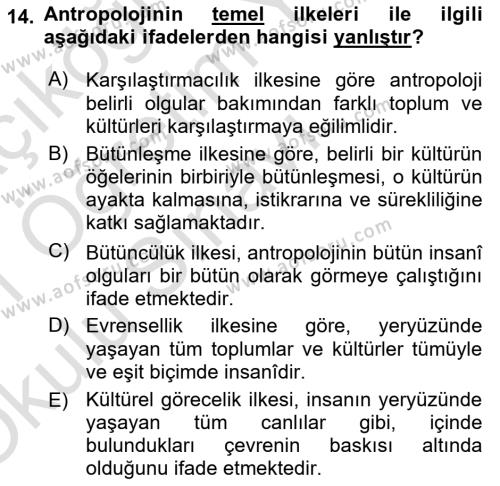 14. Antropolojinin temel ilkeleri ile ilgili aşağıdaki ifadelerden hangisi yanlıştır?

A) Karşılaştırmacılık ilkesine göre antropoloji belirli olgular bakımından farklı toplum ve kültürleri karşılaştırmaya eğilimlidir.

B) Bütünleşme ilkesine göre, belirli bir kültürün öğelerinin birbiriyle bütünleşmesi, o kültürün ayakta kalmasına, istikrarına ve sürekliliğine katkı sağlamaktadır.

C) Bütüncülük ilkesi, antropolojinin bütün insanî olguları bir bütün olarak görmeye çalıştığını ifade etmektedir.

D) Evrensellik ilkesine göre, yeryüzünde yaşayan tüm toplumlar ve kültürler tümüyle ve eşit biçimde insanîdir.

E) Kültürel görecelik ilkesi, insanın yeryüzünde yaşayan tüm canlılar gibi, içinde bulundukları çevrenin baskısı altında olduğunu ifade etmektedir.

www.aofsoru.com